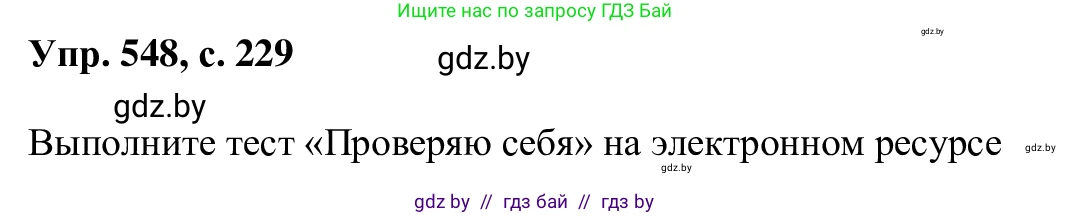 Ищите нас по запросу ГДЗ Бай

gdz.by

Упр. 548, с. 229

gdz.by

gdz.by

Выполните тест «Проверяю себя» на электронном ресурсе

gdz.by

gdz.by

gdz by // гдз бай // гдз by